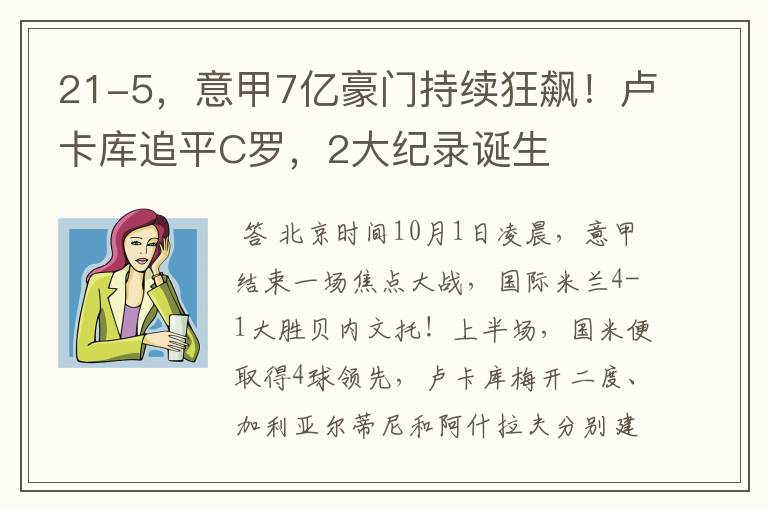 21-5，意甲7亿豪门持续狂飙！卢卡库追平C罗，2大纪录诞生

答 北京时间10月1日凌晨，意甲结束一场焦点大战，国际米兰4-1大胜贝内文托！上半场，国米便取得4球领先，卢卡库梅开二度、加利亚尔蒂尼和阿什拉夫分别建